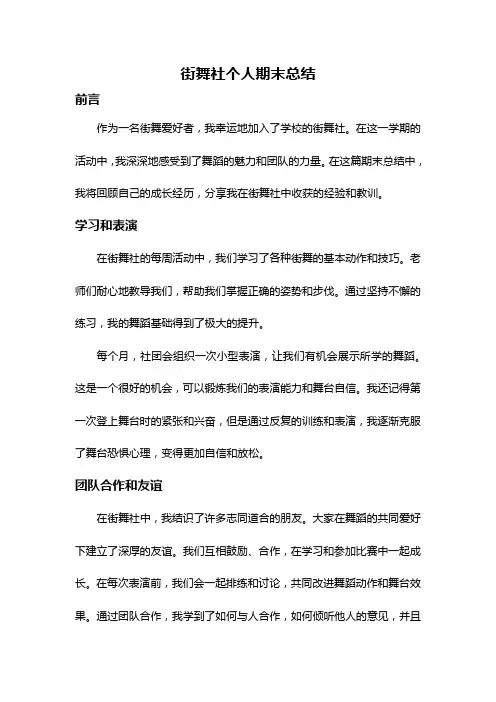 街舞社个人期末总结

前言

作为一名街舞爱好者，我幸运地加入了学校的街舞社。在这一学期的活动中，我深深地感受到了舞蹈的魅力和团队的力量。在这篇期末总结中，我将回顾自己的成长经历，分享我在街舞社中收获的经验和教训。

学习和表演

在街舞社的每周活动中，我们学习了各种街舞的基本动作和技巧。老师们耐心地教导我们，帮助我们掌握正确的姿势和步伐。通过坚持不懈的练习，我的舞蹈基础得到了极大的提升。

每个月，社团会组织一次小型表演，让我们有机会展示所学的舞蹈。这是一个很好的机会，可以锻炼我们的表演能力和舞台自信。我还记得第一次登上舞台时的紧张和兴奋，但是通过反复的训练和表演，我逐渐克服了舞台恐惧心理，变得更加自信和放松。

团队合作和友谊

在街舞社中，我结识了许多志同道合的朋友。大家在舞蹈的共同爱好下建立了深厚的友谊。我们互相鼓励、合作，在学习和参加比赛中一起成长。在每次表演前，我们会一起排练和讨论，共同改进舞蹈动作和舞台效果。通过团队合作，我学到了如何与人合作，如何倾听他人的意见，并且